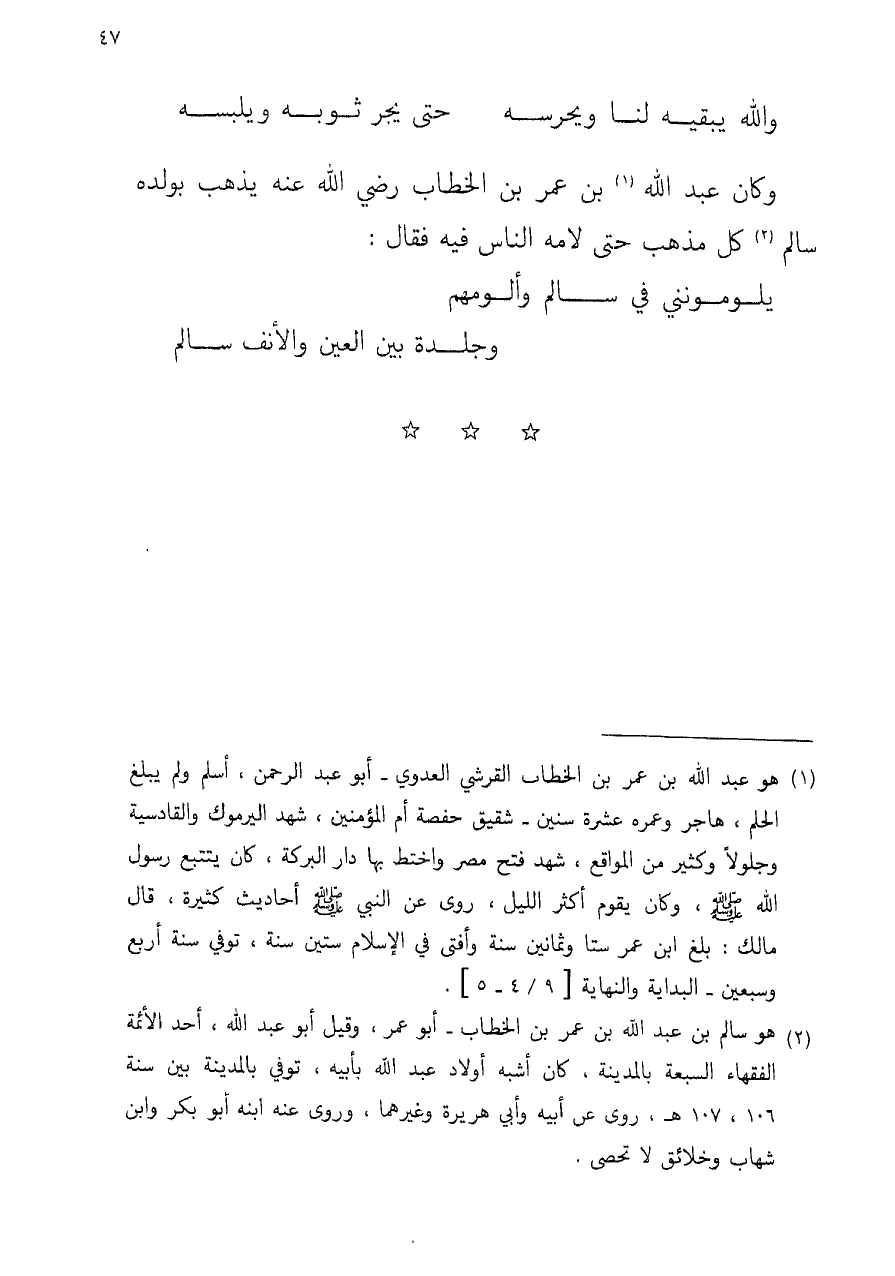 ٤٧

والله يبقيه لنا ويحرسه     حتى يجر ثوبه ويلبسه

وكان عبد الله (١) بن عمر بن الخطاب رضي الله عنه يذهب بولده سالم (٢) كل مذهب حتى لامه الناس فيه فقال :

يلومونني في سالم وألومهم
وجلدة بين العين والأنف سالم

☆ ☆ ☆

(١) هو عبد الله بن عمر بن الخطاب القرشي العدوي ـ أبو عبد الرحمن ، أسلم ولم يبلغ الحلم ، هاجر وعمره عشرة سنين ـ شقيق حفصة أم المؤمنين ، شهد اليرموك والقادسية وجلولاً وكثير من المواقع ، شهد فتح مصر واختط بها دار البركة ، كان يتتبع رسول الله ﷺ ، وكان يقوم أكثر الليل ، روى عن النبي ﷺ أحاديث كثيرة ، قال مالك : بلغ ابن عمر ستا وثمانين سنة وأفتى في الإسلام ستين سنة ، توفي سنة أربع وسبعين ـ البداية والنهاية [ ٩ / ٤ ـ ٥ ] .

(٢) هو سالم بن عبد الله بن عمر بن الخطاب ـ أبو عمر ، وقيل أبو عبد الله ، أحد الأئمة الفقهاء السبعة بالمدينة ، كان أشبه أولاد عبد الله بأبيه ، توفي بالمدينة بين سنة ١٠٦ ، ١٠٧ هـ ، روى عن أبيه وأبي هريرة وغيرهما ، وروى عنه ابنه أبو بكر وابن شهاب وخلائق لا تحصى .